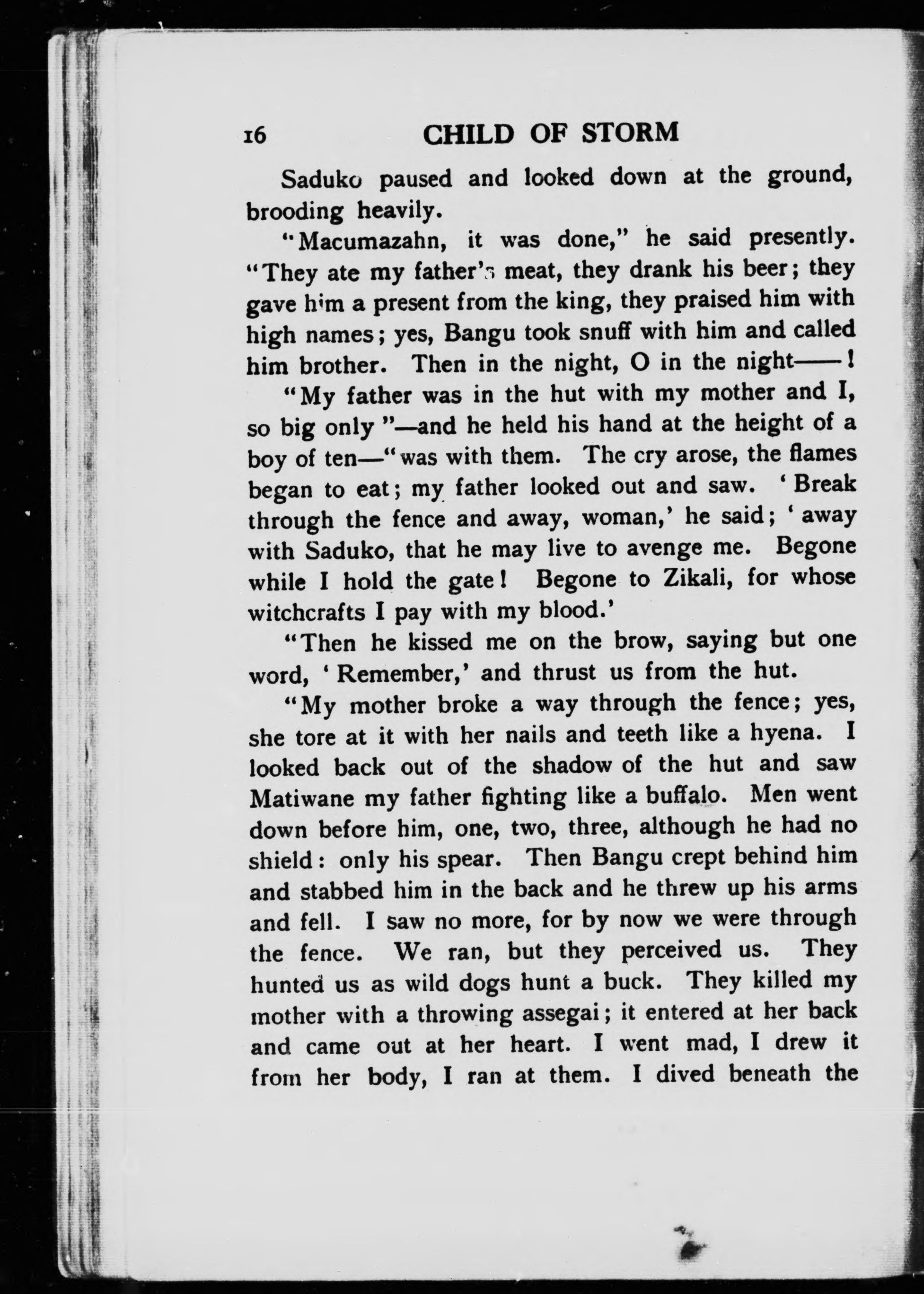 16 CHILD OF STORM

Saduko paused and looked down at the ground, brooding heavily.

"Macumazahn, it was done," he said presently. "They ate my father's meat, they drank his beer; they gave him a present from the king, they praised him with high names; yes, Bangu took snuff with him and called him brother. Then in the night, O in the night——!

"My father was in the hut with my mother and I, so big only"—and he held his hand at the height of a boy of ten—"was with them. The cry arose, the flames began to eat; my father looked out and saw. 'Break through the fence and away, woman,' he said; 'away with Saduko, that he may live to avenge me. Begone while I hold the gate! Begone to Zikali, for whose witchcrafts I pay with my blood.'

"Then he kissed me on the brow, saying but one word, 'Remember,' and thrust us from the hut.

"My mother broke a way through the fence; yes, she tore at it with her nails and teeth like a hyena. I looked back out of the shadow of the hut and saw Matiwane my father fighting like a buffalo. Men went down before him, one, two, three, although he had no shield: only his spear. Then Bangu crept behind him and stabbed him in the back and he threw up his arms and fell. I saw no more, for by now we were through the fence. We ran, but they perceived us. They hunted us as wild dogs hunt a buck. They killed my mother with a throwing assegai; it entered at her back and came out at her heart. I went mad, I drew it from her body, I ran at them. I dived beneath the